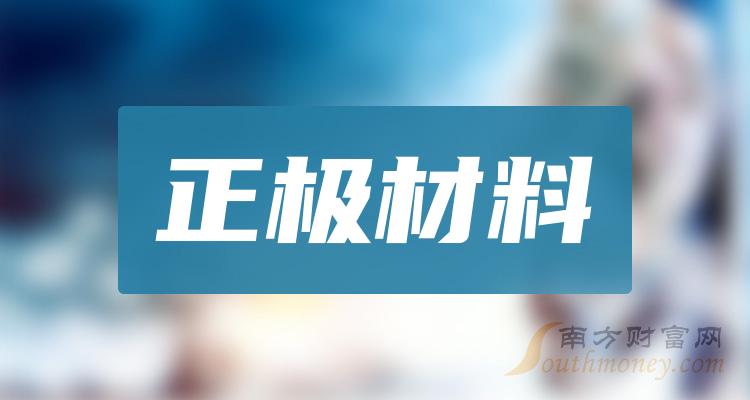 正极材料

南方财富网
Southmoney.com